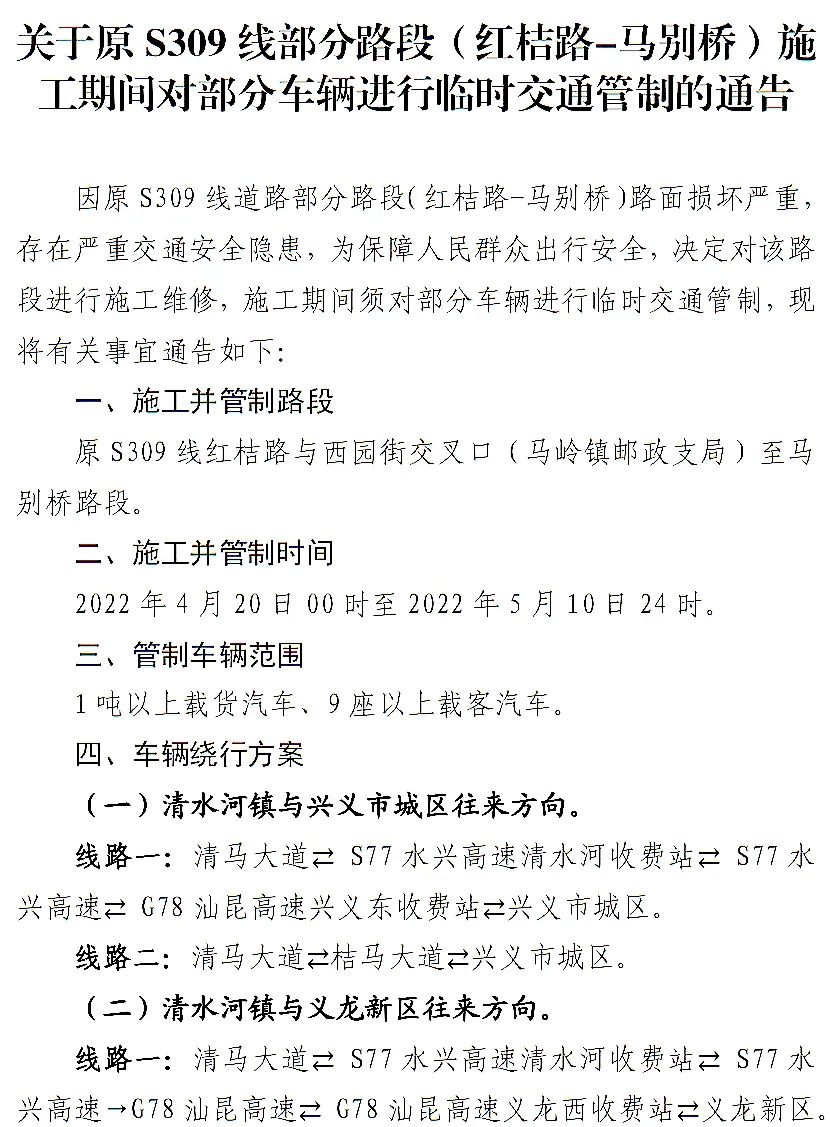 关于原 S309 线部分路段（红桔路–马别桥）施工期间对部分车辆进行临时交通管制的通告

因原 S309 线道路部分路段（红桔路–马别桥）路面损坏严重，存在严重交通安全隐患，为保障人民群众出行安全，决定对该路段进行施工维修，施工期间须对部分车辆进行临时交通管制，现将有关事宜通告如下：

一、施工并管制路段

原 S309 线红桔路与西园街交叉口（马岭镇邮政支局）至马别桥路段。

二、施工并管制时间

2022 年 4 月 20 日 00 时至 2022 年 5 月 10 日 24 时。

三、管制车辆范围

1 吨以上载货汽车、9 座以上载客汽车。

四、车辆绕行方案

（一）清水河镇与兴义市城区往来方向。

线路一：清马大道⇄ S77 水兴高速清水河收费站⇄ S77 水兴高速⇄ G78 汕昆高速兴义东收费站⇄兴义市城区。

线路二：清马大道⇄桔马大道⇄兴义市城区。

（二）清水河镇与义龙新区往来方向。

线路一：清马大道⇄ S77 水兴高速清水河收费站⇄ S77 水兴高速→G78 汕昆高速⇄ G78 汕昆高速义龙西收费站⇄义龙新区。